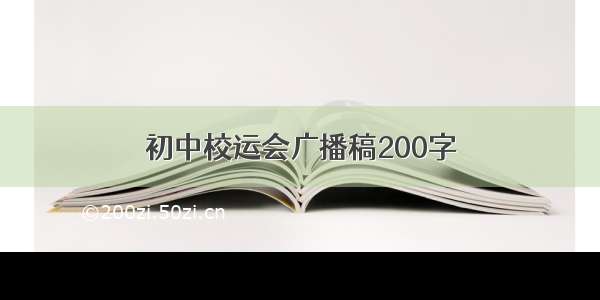 初中校运会广播稿200字

©200zi.50zi.cn